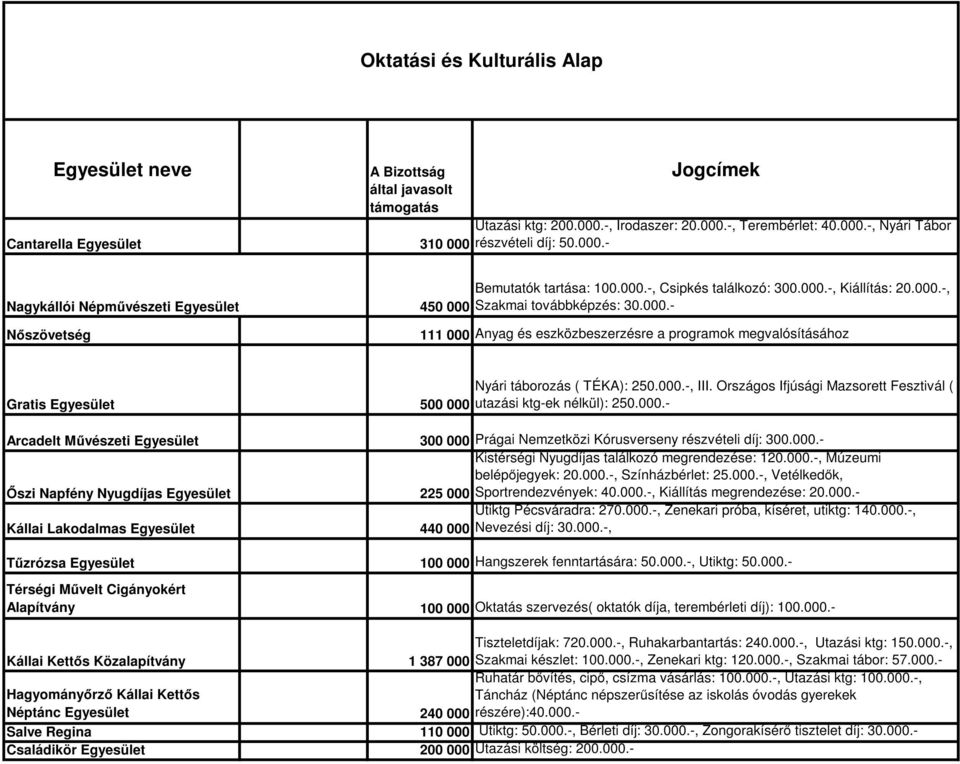 Oktatási és Kulturális Alap

| Egyesület neve | A Bizottság által javasolt támogatás | Jogcímek |
|---|---|---|
| Cantarella Egyesület | 310 000 | Utazási ktg: 200.000.-, Irodaszer: 20.000.-, Terembérlet: 40.000.-, Nyári Tábor részvételi díj: 50.000.- |
| Nagykállói Népművészeti Egyesület | 450 000 | Bemutatók tartása: 100.000.-, Csipkés találkozó: 300.000.-, Kiállítás: 20.000.-, Szakmai továbbképzés: 30.000.- |
| Nőszövetség | 111 000 | Anyag és eszközbeszerzésre a programok megvalósításához |
| Gratis Egyesület | 500 000 | Nyári táborozás ( TÉKA): 250.000.-, III. Országos Ifjúsági Mazsorett Fesztivál ( utazási ktg-ek nélkül): 250.000.- |
| Arcadelt Művészeti Egyesület | 300 000 | Prágai Nemzetközi Kórusverseny részvételi díj: 300.000.- |
| Őszi Napfény Nyugdíjas Egyesület | 225 000 | Kistérségi Nyugdíjas találkozó megrendezése: 120.000.-, Múzeumi belépőjegyek: 20.000.-, Színházbérlet: 25.000.-, Vetélkedők, Sportrendezvények: 40.000.-, Kiállítás megrendezése: 20.000.- |
| Kállai Lakodalmas Egyesület | 440 000 | Útiktg Pécsváradra: 270.000.-, Zenekari próba, kíséret, utiktg: 140.000.-, Nevezési díj: 30.000.-, |
| Tűzrózsa Egyesület | 100 000 | Hangszerek fenntartására: 50.000.-, Utiktg: 50.000.- |
| Térségi Művelt Cigányokért Alapítvány | 100 000 | Oktatás szervezés( oktatók díja, terembérleti díj): 100.000.- |
| Kállai Kettős Közalapítvány | 1 387 000 | Tiszteletdíjak: 720.000.-, Ruhakarbantartás: 240.000.-, Utazási ktg: 150.000.-, Szakmai készlet: 100.000.-, Zenekari ktg: 120.000.-, Szakmai tábor: 57.000.- |
| Hagyományőrző Kállai Kettős Néptánc Egyesület | 240 000 | Ruhatár bővítés, cipő, csizma vásárlás: 100.000.-, Utazási ktg: 100.000.-, Táncház (Néptánc népszerűsítése az iskolás óvodás gyerekek részére):40.000.- |
| Salve Regina | 110 000 | Útiktg: 50.000.-, Bérleti díj: 30.000.-, Zongorakísérő tisztelet díj: 30.000.- |
| Családikör Egyesület | 200 000 | Utazási költség: 200.000.- |